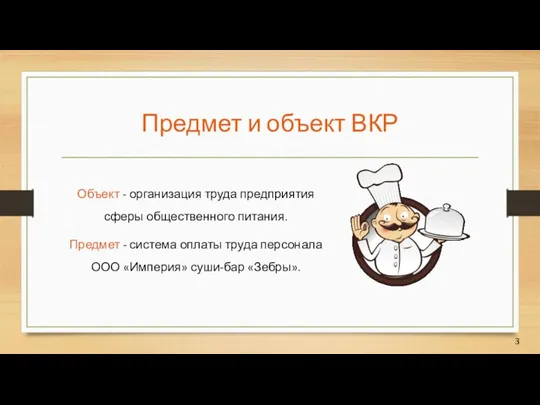 Предмет и объект ВКР

Объект - организация труда предприятия сферы общественного питания.

Предмет - система оплаты труда персонала ООО «Империя» суши-бар «Зебры».

3